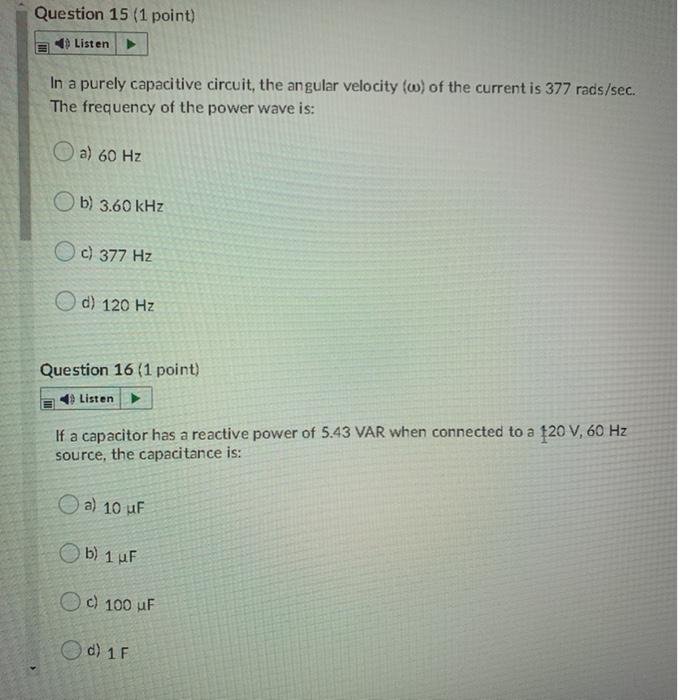 Question 15 (1 point)

Listen

In a purely capacitive circuit, the angular velocity (ω) of the current is 377 rads/sec. The frequency of the power wave is:

a) 60 Hz

b) 3.60 kHz

c) 377 Hz

d) 120 Hz

Question 16 (1 point)

Listen

If a capacitor has a reactive power of 5.43 VAR when connected to a 120 V, 60 Hz source, the capacitance is:

a) 10 μF

b) 1 μF

c) 100 μF

d) 1 F